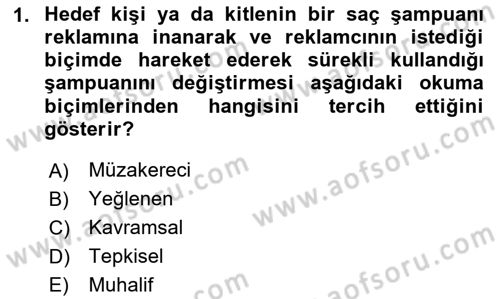 1. Hedef kişi ya da kitlenin bir saç şampuanı reklamına inanarak ve reklamcının istediği biçimde hareket ederek sürekli kullandığı şampuanını değiştirmesi aşağıdaki okuma biçimlerinden hangisini tercih ettiğini gösterir?

A) Müzakereci
B) Yeğlenen
C) Kavramsal
D) Tepkisel
E) Muhalif

www.aofsoru.com